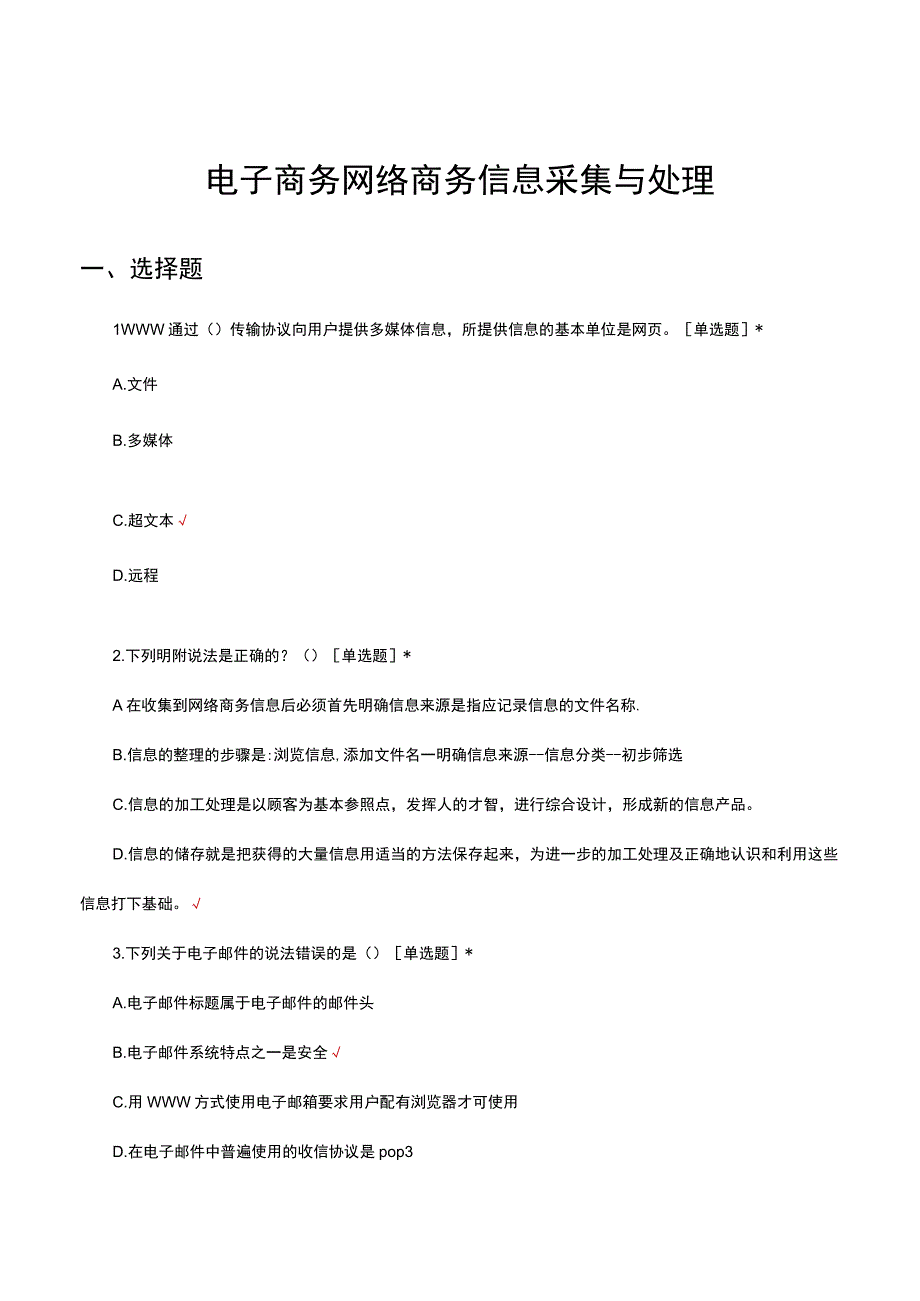 电子商务网络商务信息采集与处理

一、选择题

1WWW 通过（）传输协议向用户提供多媒体信息，所提供信息的基本单位是网页。［单选题］*

A.文件

B.多媒体

C.超文本 √

D.远程

2.下列明附说法是正确的？（）［单选题］*

A 在收集到网络商务信息后必须首先明确信息来源是指应记录信息的文件名称.

B.信息的整理的步骤是：浏览信息，添加文件名一明确信息来源--信息分类--初步筛选

C.信息的加工处理是以顾客为基本参照点，发挥人的才智，进行综合设计，形成新的信息产品。

D.信息的储存就是把获得的大量信息用适当的方法保存起来，为进一步的加工处理及正确地认识和利用这些信息打下基础。√

3.下列关于电子邮件的说法错误的是（）［单选题］*

A.电子邮件标题属于电子邮件的邮件头

B.电子邮件系统特点之一是安全 √

C.用 WWW 方式使用电子邮箱要求用户配有浏览器才可使用

D.在电子邮件中普遍使用的收信协议是 pop3